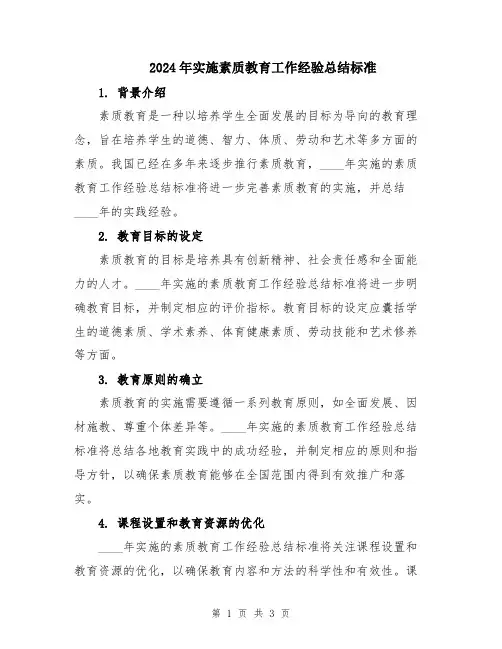 2024年实施素质教育工作经验总结标准

1. 背景介绍

素质教育是一种以培养学生全面发展的目标为导向的教育理念，旨在培养学生的道德、智力、体质、劳动和艺术等多方面的素质。我国已经在多年来逐步推行素质教育，____年实施的素质教育工作经验总结标准将进一步完善素质教育的实施，并总结____年的实践经验。

2. 教育目标的设定

素质教育的目标是培养具有创新精神、社会责任感和全面能力的人才。____年实施的素质教育工作经验总结标准将进一步明确教育目标，并制定相应的评价指标。教育目标的设定应囊括学生的道德素质、学术素养、体育健康素质、劳动技能和艺术修养等方面。

3. 教育原则的确立

素质教育的实施需要遵循一系列教育原则，如全面发展、因材施教、尊重个体差异等。____年实施的素质教育工作经验总结标准将总结各地教育实践中的成功经验，并制定相应的原则和指导方针，以确保素质教育能够在全国范围内得到有效推广和落实。

4. 课程设置和教育资源的优化

____年实施的素质教育工作经验总结标准将关注课程设置和教育资源的优化，以确保教育内容和方法的科学性和有效性。课

第 1 页 共 3 页